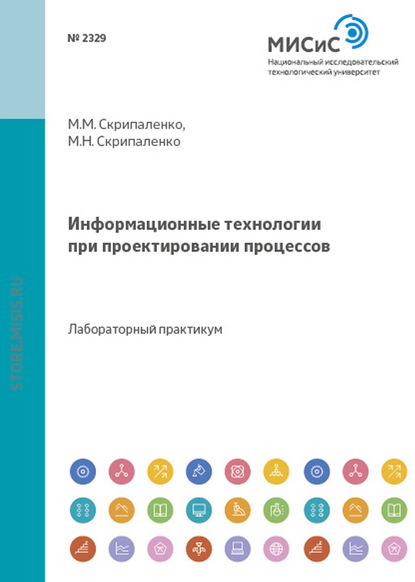 № 2329

МИСиС
Национальный исследовательский
технологический университет

М.М. Скрипаленко,
М.Н. Скрипаленко

Информационные технологии при проектировании процессов

Лабораторный практикум

STORE.MISIS.RU